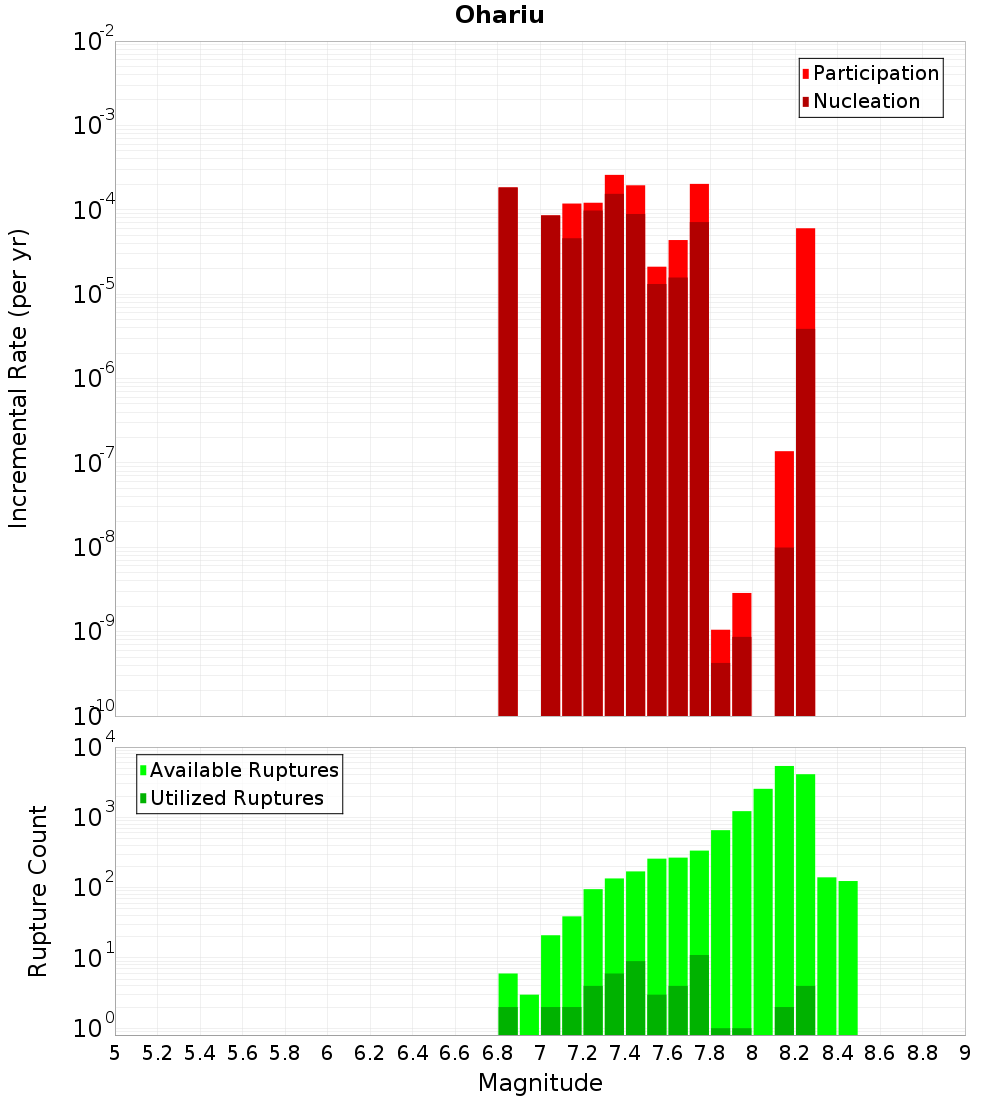 Ohariu

Participation
Nucleation

Incremental Rate (per yr)

$10^{-2}$
$10^{-3}$
$10^{-4}$
$10^{-5}$
$10^{-6}$
$10^{-7}$
$10^{-8}$
$10^{-9}$
$10^{-10}$

Available Ruptures
Utilized Ruptures

Rupture Count

$10^{4}$
$10^{3}$
$10^{2}$
$10^{1}$
$10^{0}$

5 5.2 5.4 5.6 5.8 6 6.2 6.4 6.6 6.8 7 7.2 7.4 7.6 7.8 8 8.2 8.4 8.6 8.8 9

Magnitude